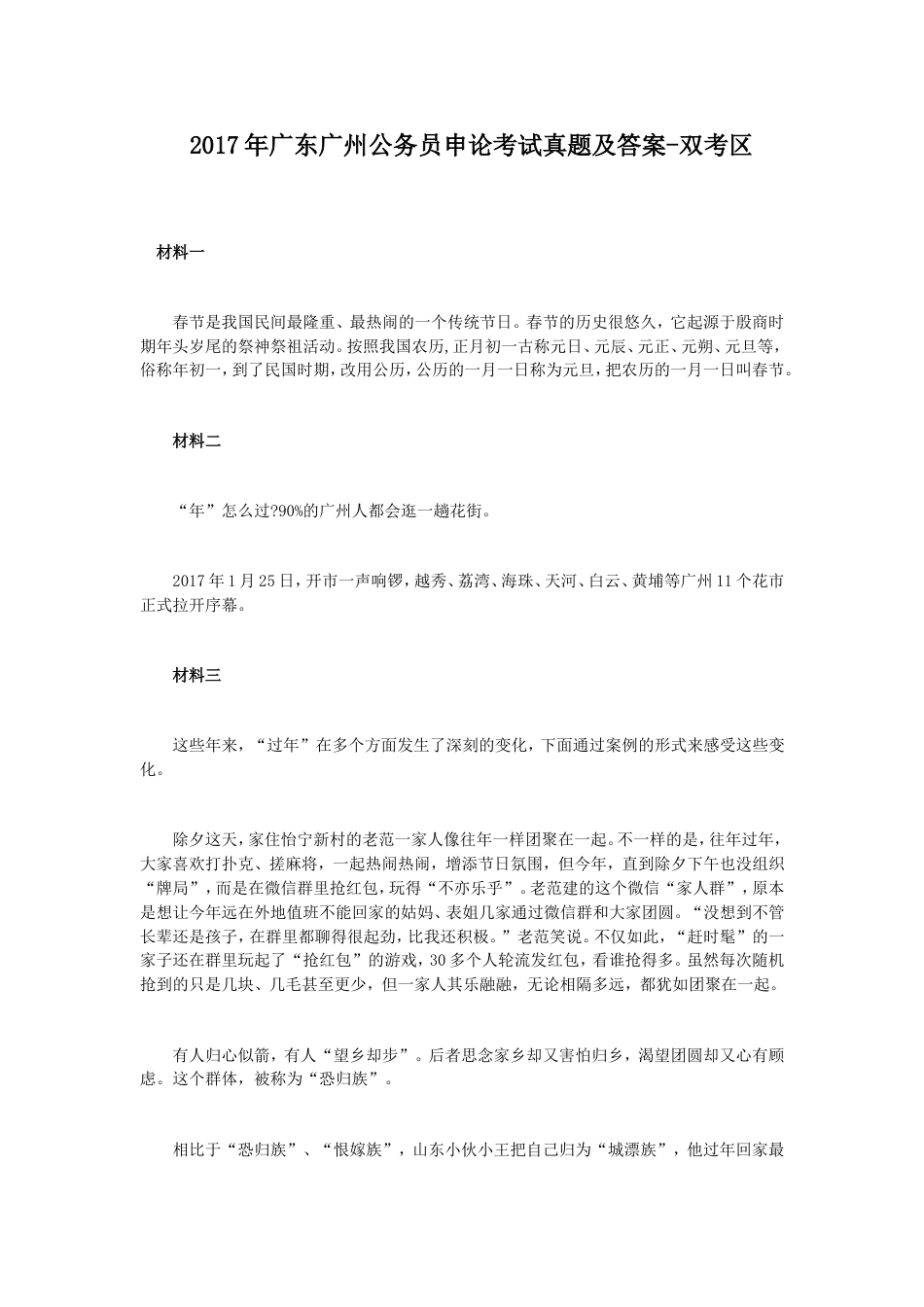 2017年广东广州公务员申论考试真题及答案-双考区

材料一

春节是我国民间最隆重、最热闹的一个传统节日。春节的历史很悠久，它起源于殷商时期年头岁尾的祭神祭祖活动。按照我国农历，正月初一古称元日、元辰、元正、元朔、元旦等，俗称年初一，到了民国时期，改用公历，公历的一月一日称为元旦，把农历的一月一日叫春节。

材料二

“年”怎么过?90%的广州人都会逛一趟花街。

2017年1月25日，开市一声响锣，越秀、荔湾、海珠、天河、白云、黄埔等广州11个花市正式拉开序幕。

材料三

这些年来，“过年”在多个方面发生了深刻的变化，下面通过案例的形式来感受这些变化。

除夕这天，家住怡宁新村的老范一家人像往年一样团聚在一起。不一样的是，往年过年，大家喜欢打扑克、搓麻将，一起热闹热闹，增添节日氛围，但今年，直到除夕下午也没组织“牌局”，而是在微信群里抢红包，玩得“不亦乐乎”。老范建的这个微信“家人群”，原本是想让今年远在外地值班不能回家的姑妈、表姐几家通过微信群和大家团圆。“没想到不管长辈还是孩子，在群里都聊得很起劲，比我还积极。”老范笑说。不仅如此，“赶时髦”的一家子还在群里玩起了“抢红包”的游戏，30多个人轮流发红包，看谁抢得多。虽然每次随机抢到的只是几块、几毛甚至更少，但一家人其乐融融，无论相隔多远，都犹如团聚在一起。

有人归心似箭，有人“望乡却步”。后者思念家乡却又害怕归乡，渴望团圆却又心有顾虑。这个群体，被称为“恐归族”。

相比于“恐归族”、“恨嫁族”，山东小伙小王把自己归为“城漂族”，他过年回家最